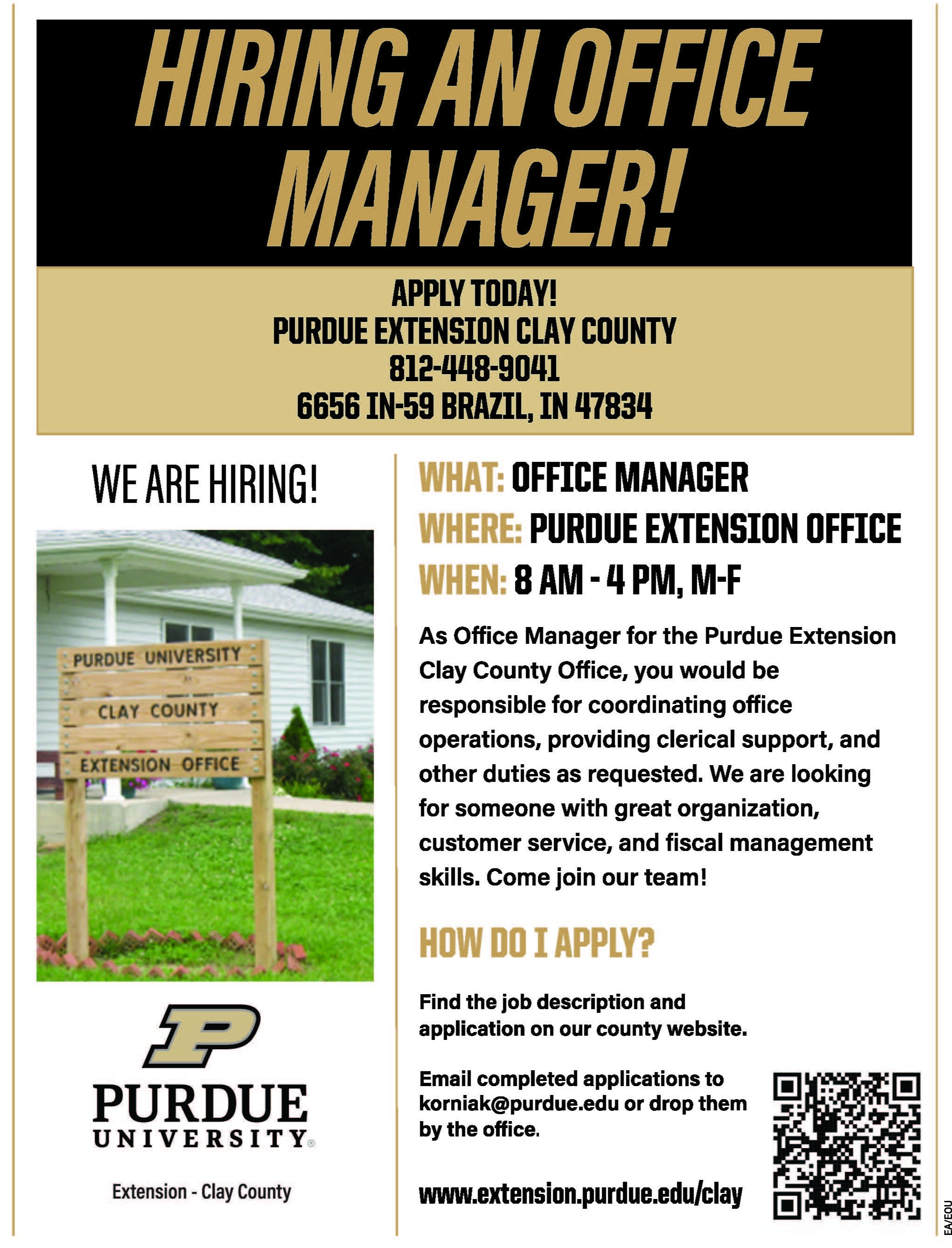 HIRING AN OFFICE MANAGER!

APPLY TODAY!
PURDUE EXTENSION CLAY COUNTY
812-448-9041
6656 IN-59 BRAZIL, IN 47834

WE ARE HIRING!

PURDUE UNIVERSITY
CLAY COUNTY
EXTENSION OFFICE

PURDUE
UNIVERSITY®

Extension - Clay County

WHAT: OFFICE MANAGER
WHERE: PURDUE EXTENSION OFFICE
WHEN: 8 AM - 4 PM, M-F

As Office Manager for the Purdue Extension Clay County Office, you would be responsible for coordinating office operations, providing clerical support, and other duties as requested. We are looking for someone with great organization, customer service, and fiscal management skills. Come join our team!

HOW DO I APPLY?

Find the job description and application on our county website.

Email completed applications to korniak@purdue.edu or drop them by the office.

www.extension.purdue.edu/clay

EA/EOU